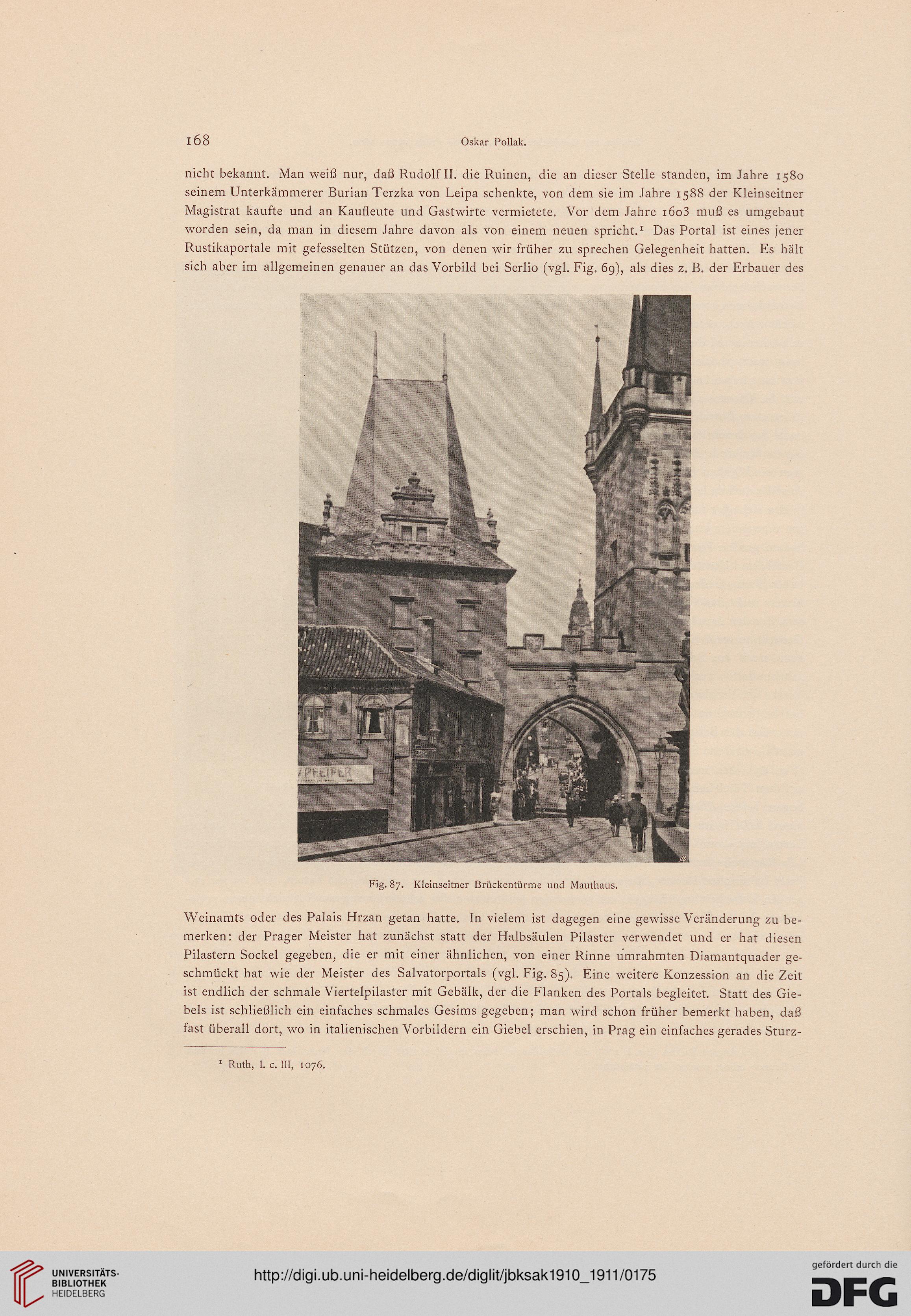 168 Oskar Pollak.

nicht bekannt. Man weiß nur, daß Rudolf II. die Ruinen, die an dieser Stelle standen, im Jahre 1580 seinem Unterkämmerer Burian Terzka von Leipa schenkte, von dem sie im Jahre 1588 der Kleinseitner Magistrat kaufte und an Kaufleute und Gastwirte vermietete. Vor dem Jahre 1603 muß es umgebaut worden sein, da man in diesem Jahre davon als von einem neuen spricht.$^1$ Das Portal ist eines jener Rustikaportale mit gefesselten Stützen, von denen wir früher zu sprechen Gelegenheit hatten. Es hält sich aber im allgemeinen genauer an das Vorbild bei Serlio (vgl. Fig. 69), als dies z. B. der Erbauer des

PFEIFER

Fig. 87. Kleinseitner Brückentürme und Mauthaus.

Weinamts oder des Palais Hrzan getan hatte. In vielem ist dagegen eine gewisse Veränderung zu bemerken: der Prager Meister hat zunächst statt der Halbsäulen Pilaster verwendet und er hat diesen Pilastern Sockel gegeben, die er mit einer ähnlichen, von einer Rinne umrahmten Diamantquader geschmückt hat wie der Meister des Salvatorportals (vgl. Fig. 85). Eine weitere Konzession an die Zeit ist endlich der schmale Viertelpilaster mit Gebälk, der die Flanken des Portals begleitet. Statt des Giebels ist schließlich ein einfaches schmales Gesims gegeben; man wird schon früher bemerkt haben, daß fast überall dort, wo in italienischen Vorbildern ein Giebel erschien, in Prag ein einfaches gerades Sturz-

$^1$ Ruth, l. c. III, 1076.

UNIVERSITÄTS-BIBLIOTHEK HEIDELBERG

http://digi.ub.uni-heidelberg.de/diglit/jbksak1910_1911/0175

gefördert durch die DFG